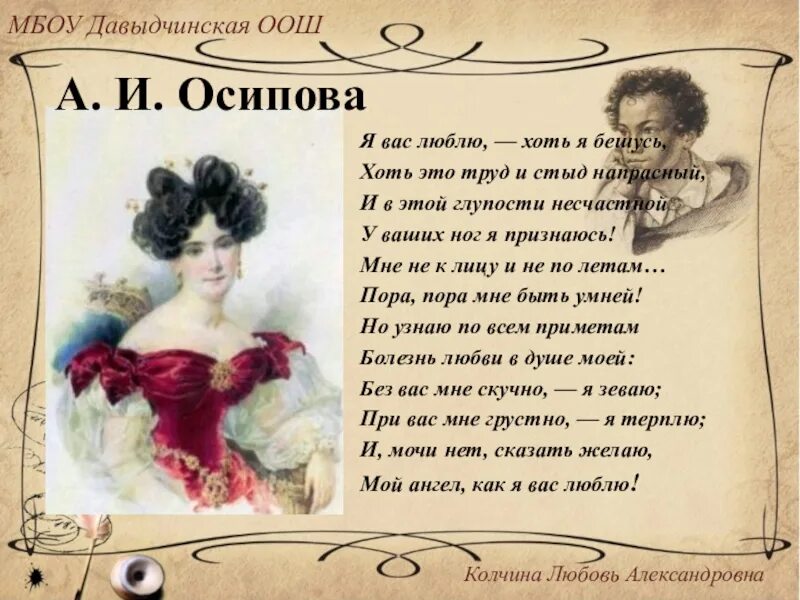 МБОУ Давыдчинская ООШ

А. И. Осипова

Я вас люблю, — хоть я бешусь,
Хоть это труд и стыд напрасный,
И в этой глупости несчастной
У ваших ног я признаюсь!
Мне не к лицу и не по летам…
Пора, пора мне быть умней!
Но узнаю по всем приметам
Болезнь любви в душе моей:
Без вас мне скучно, — я зеваю;
При вас мне грустно, — я терплю;
И, мочи нет, сказать желаю,
Мой ангел, как я вас люблю!

Колчина Любовь Александровна